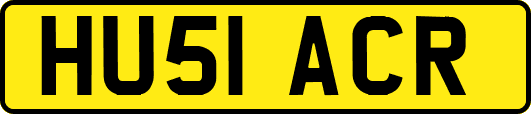 HU51 ACR